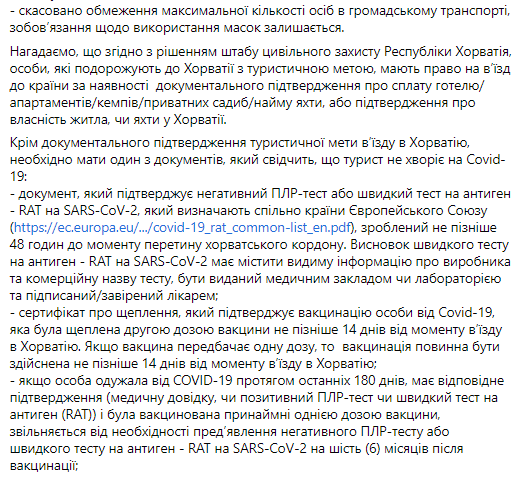 - скасовано обмеження максимальної кількості осіб в громадському транспорті, зобов'язання щодо використання масок залишається.

Нагадаємо, що згідно з рішенням штабу цивільного захисту Республіки Хорватія, особи, які подорожують до Хорватії з туристичною метою, мають право на в'їзд до країни за наявності документального підтвердження про сплату готелю/апартаментів/кемпів/приватних садиб/найму яхти, або підтвердження про власність житла, чи яхти у Хорватії.

Крім документального підтвердження туристичної мети в'їзду в Хорватію, необхідно мати один з документів, який свідчить, що турист не хворіє на Covid-19:
- документ, який підтверджує негативний ПЛР-тест або швидкий тест на антиген - RAT на SARS-CoV-2, який визначають спільно країни Європейського Союзу (https://ec.europa.eu/.../covid-19_rat_common-list_en.pdf), зроблений не пізніше 48 годин до моменту перетину хорватського кордону. Висновок швидкого тесту на антиген - RAT на SARS-CoV-2 має містити видиму інформацію про виробника та комерційну назву тесту, бути виданий медичним закладом чи лабораторією та підписаний/завірений лікарем;
- сертифікат про щеплення, який підтверджує вакцинацію особи від Covid-19, яка була щеплена другою дозою вакцини не пізніше 14 днів від моменту в'їзду в Хорватію. Якщо вакцина передбачає одну дозу, то вакцинація повинна бути здійснена не пізніше 14 днів від моменту в'їзду в Хорватію;
- якщо особа одужала від COVID-19 протягом останніх 180 днів, має відповідне підтвердження (медичну довідку, чи позитивний ПЛР-тест чи швидкий тест на антиген (RAT)) і була вакцинована принаймні однією дозою вакцини, звільняється від необхідності пред'явлення негативного ПЛР-тесту або швидкого тесту на антиген - RAT на SARS-CoV-2 на шість (6) місяців після вакцинації;